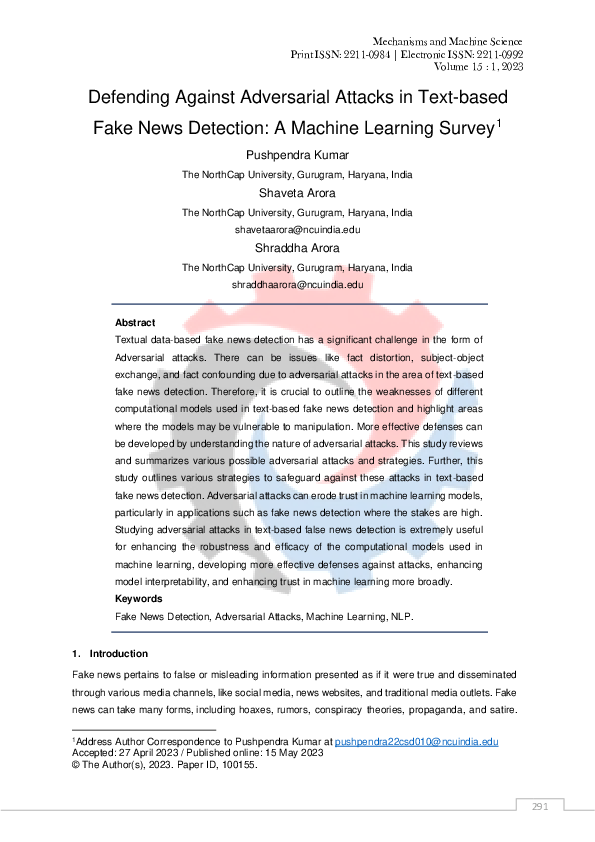 Mechanisms and Machine Science
Print ISSN: 2211-0984 | Electronic ISSN: 2211-0992
Volume 15 : 1, 2023

Defending Against Adversarial Attacks in Text-based Fake News Detection: A Machine Learning Survey$^1$

Pushpendra Kumar
The NorthCap University, Gurugram, Haryana, India

Shaveta Arora
The NorthCap University, Gurugram, Haryana, India
shavetaarora@ncuindia.edu

Shraddha Arora
The NorthCap University, Gurugram, Haryana, India
shraddhaarora@ncuindia.edu

Abstract
Textual data-based fake news detection has a significant challenge in the form of Adversarial attacks. There can be issues like fact distortion, subject-object exchange, and fact confounding due to adversarial attacks in the area of text-based fake news detection. Therefore, it is crucial to outline the weaknesses of different computational models used in text-based fake news detection and highlight areas where the models may be vulnerable to manipulation. More effective defenses can be developed by understanding the nature of adversarial attacks. This study reviews and summarizes various possible adversarial attacks and strategies. Further, this study outlines various strategies to safeguard against these attacks in text-based fake news detection. Adversarial attacks can erode trust in machine learning models, particularly in applications such as fake news detection where the stakes are high. Studying adversarial attacks in text-based false news detection is extremely useful for enhancing the robustness and efficacy of the computational models used in machine learning, developing more effective defenses against attacks, enhancing model interpretability, and enhancing trust in machine learning more broadly.

Keywords
Fake News Detection, Adversarial Attacks, Machine Learning, NLP.

1. Introduction

Fake news pertains to false or misleading information presented as if it were true and disseminated through various media channels, like social media, news websites, and traditional media outlets. Fake news can take many forms, including hoaxes, rumors, conspiracy theories, propaganda, and satire.

$^1$Address Author Correspondence to Pushpendra Kumar at pushpendra22csd010@ncuindia.edu
Accepted: 27 April 2023 / Published online: 15 May 2023
© The Author(s), 2023. Paper ID, 100155.

291